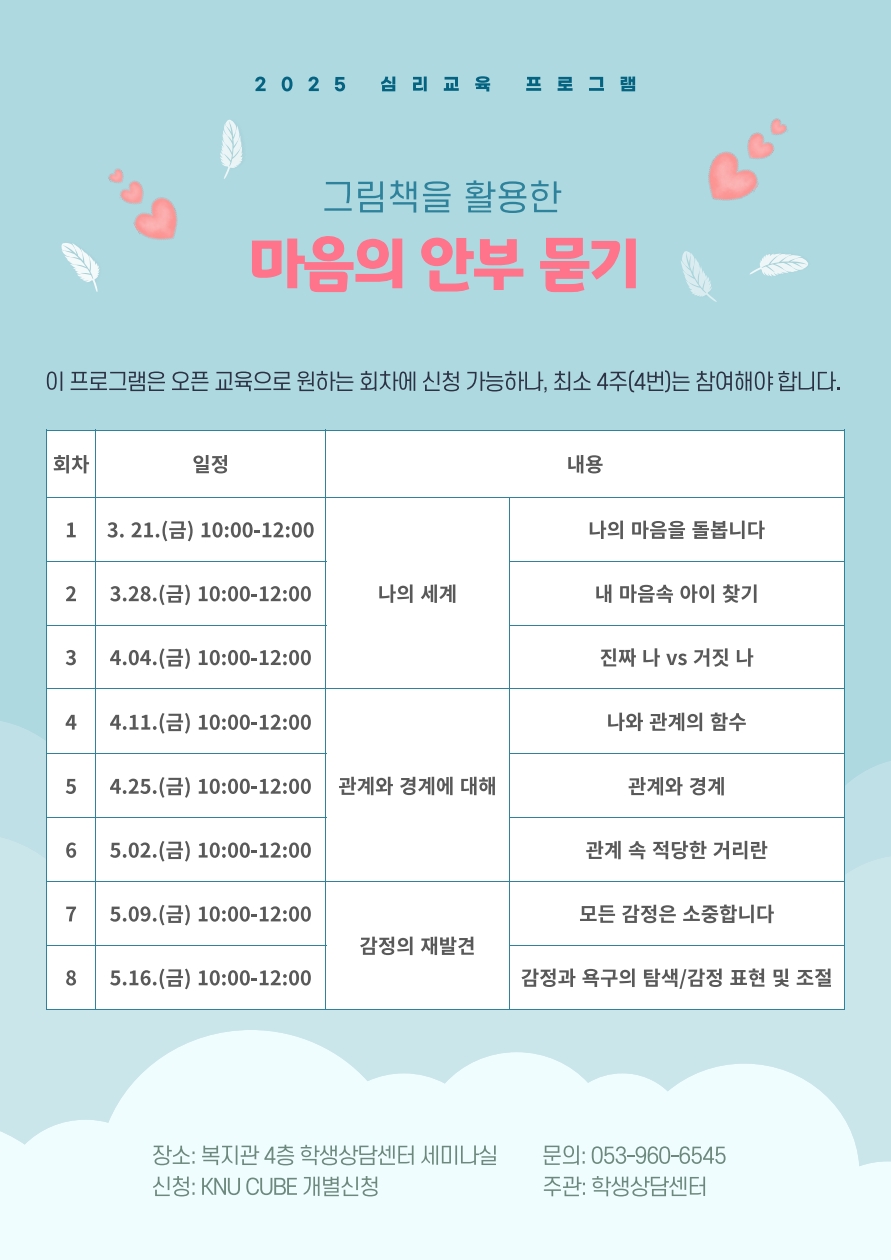 2025 심리교육 프로그램

그림책을 활용한

마음의 안부 묻기

이 프로그램은 오픈 교육으로 원하는 회차에 신청 가능하나, 최소 4주(4번)는 참여해야 합니다.

| 회차 | 일정 | 내용 | |
|---|---|---|---|
| 1 | 3. 21.(금) 10:00-12:00 | 나의 세계 | 나의 마음을 돌봅니다 |
| 2 | 3.28.(금) 10:00-12:00 | | 내 마음속 아이 찾기 |
| 3 | 4.04.(금) 10:00-12:00 | | 진짜 나 vs 거짓 나 |
| 4 | 4.11.(금) 10:00-12:00 | 관계와 경계에 대해 | 나와 관계의 함수 |
| 5 | 4.25.(금) 10:00-12:00 | | 관계와 경계 |
| 6 | 5.02.(금) 10:00-12:00 | | 관계 속 적당한 거리란 |
| 7 | 5.09.(금) 10:00-12:00 | 감정의 재발견 | 모든 감정은 소중합니다 |
| 8 | 5.16.(금) 10:00-12:00 | | 감정과 욕구의 탐색/감정 표현 및 조절 |

장소: 복지관 4층 학생상담센터 세미나실
신청: KNU CUBE 개별신청

문의: 053-960-6545
주관: 학생상담센터